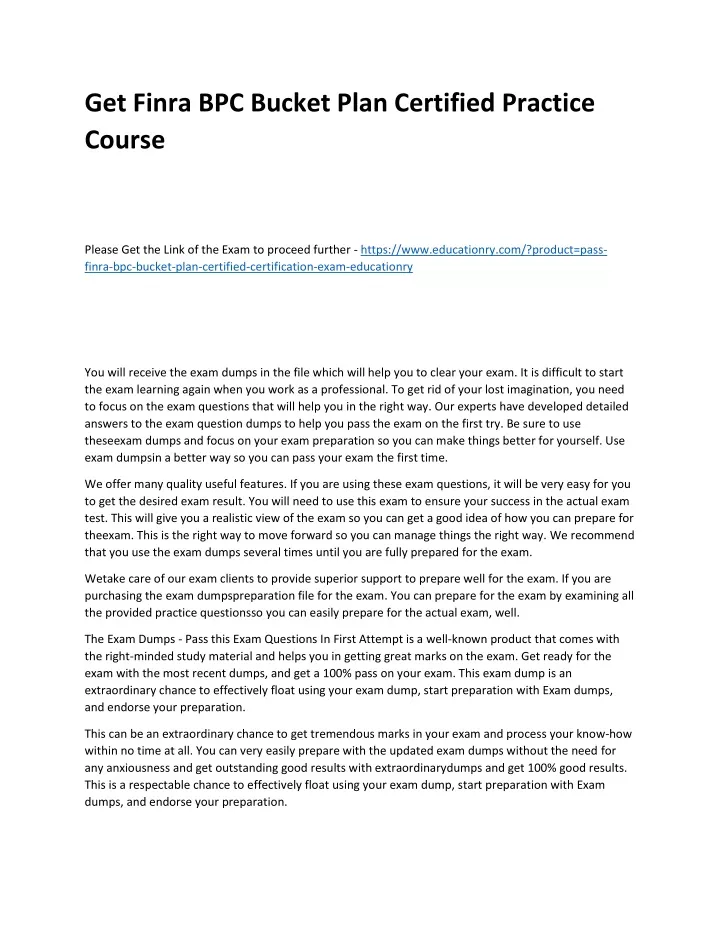 Get Finra BPC Bucket Plan Certified Practice Course

Please Get the Link of the Exam to proceed further - https://www.educationry.com/?product=pass-finra-bpc-bucket-plan-certified-certification-exam-educationry

You will receive the exam dumps in the file which will help you to clear your exam. It is difficult to start the exam learning again when you work as a professional. To get rid of your lost imagination, you need to focus on the exam questions that will help you in the right way. Our experts have developed detailed answers to the exam question dumps to help you pass the exam on the first try. Be sure to use theseexam dumps and focus on your exam preparation so you can make things better for yourself. Use exam dumpsin a better way so you can pass your exam the first time.

We offer many quality useful features. If you are using these exam questions, it will be very easy for you to get the desired exam result. You will need to use this exam to ensure your success in the actual exam test. This will give you a realistic view of the exam so you can get a good idea of how you can prepare for theexam. This is the right way to move forward so you can manage things the right way. We recommend that you use the exam dumps several times until you are fully prepared for the exam.

Wetake care of our exam clients to provide superior support to prepare well for the exam. If you are purchasing the exam dumpspreparation file for the exam. You can prepare for the exam by examining all the provided practice questionsso you can easily prepare for the actual exam, well.

The Exam Dumps - Pass this Exam Questions In First Attempt is a well-known product that comes with the right-minded study material and helps you in getting great marks on the exam. Get ready for the exam with the most recent dumps, and get a 100% pass on your exam. This exam dump is an extraordinary chance to effectively float using your exam dump, start preparation with Exam dumps, and endorse your preparation.

This can be an extraordinary chance to get tremendous marks in your exam and process your know-how within no time at all. You can very easily prepare with the updated exam dumps without the need for any anxiousness and get outstanding good results with extraordinarydumps and get 100% good results. This is a respectable chance to effectively float using your exam dump, start preparation with Exam dumps, and endorse your preparation.